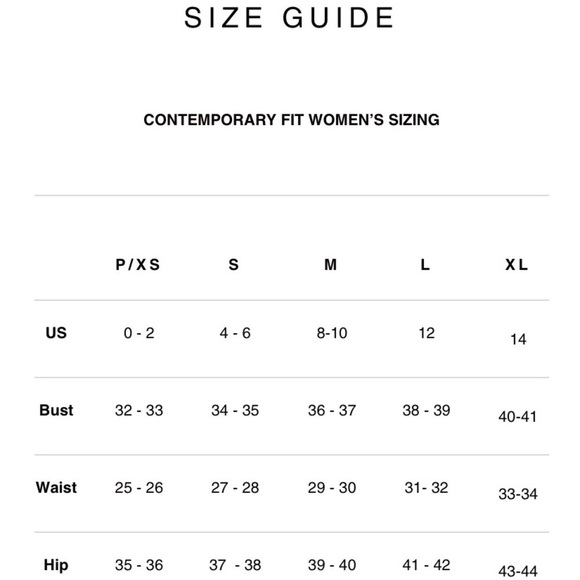 SIZE GUIDE

CONTEMPORARY FIT WOMEN'S SIZING

| | P/XS | S | M | L | XL |
|---|---|---|---|---|---|
| US | 0 - 2 | 4 - 6 | 8-10 | 12 | 14 |
| Bust | 32 - 33 | 34 - 35 | 36 - 37 | 38 - 39 | 40-41 |
| Waist | 25 - 26 | 27 - 28 | 29 - 30 | 31- 32 | 33-34 |
| Hip | 35 - 36 | 37 - 38 | 39 - 40 | 41 - 42 | 43-44 |